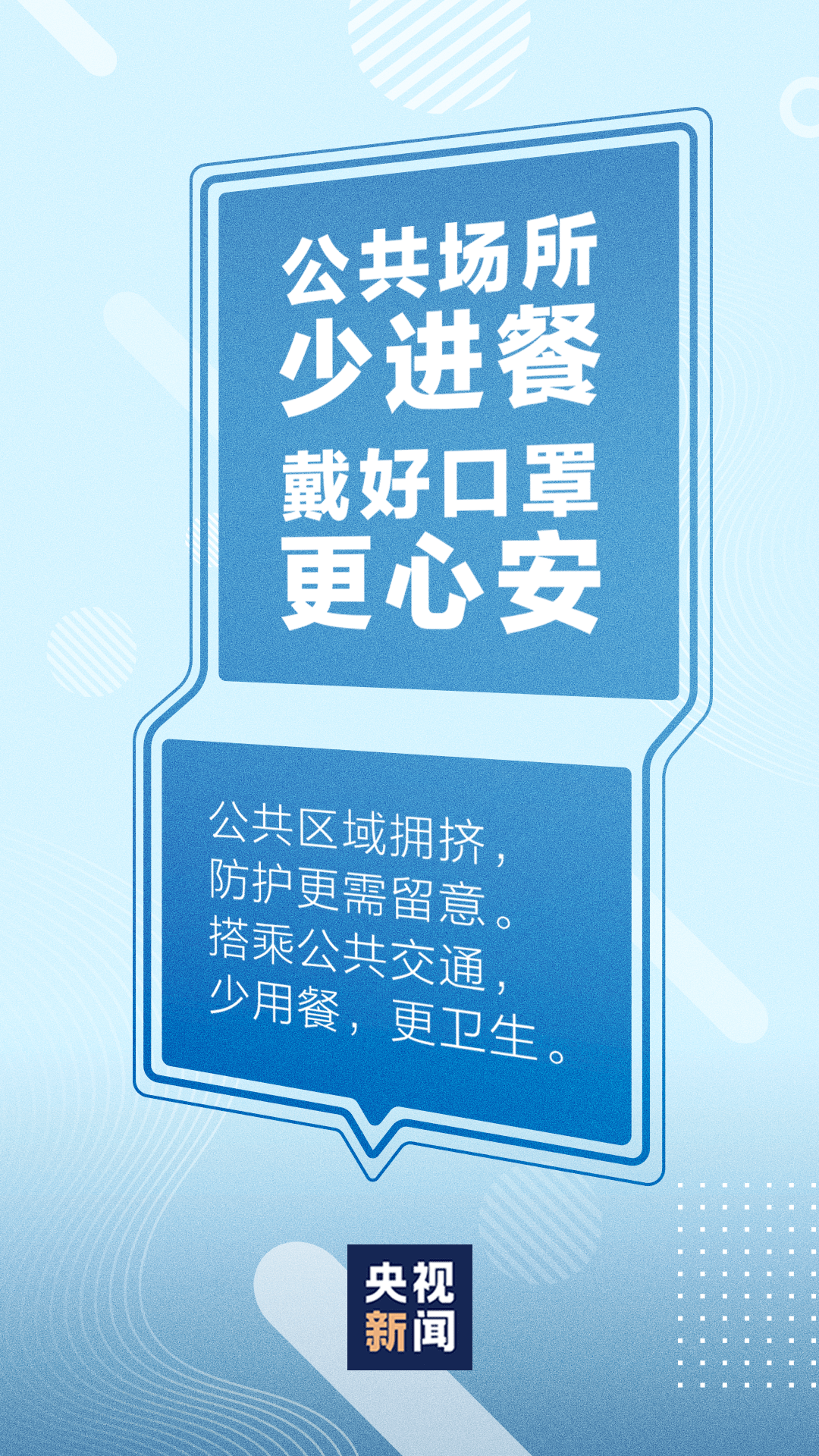 公共场所
少进餐
戴好口罩
更心安

公共区域拥挤，
防护更需留意。
搭乘公共交通，
少用餐，更卫生。

央视
新闻